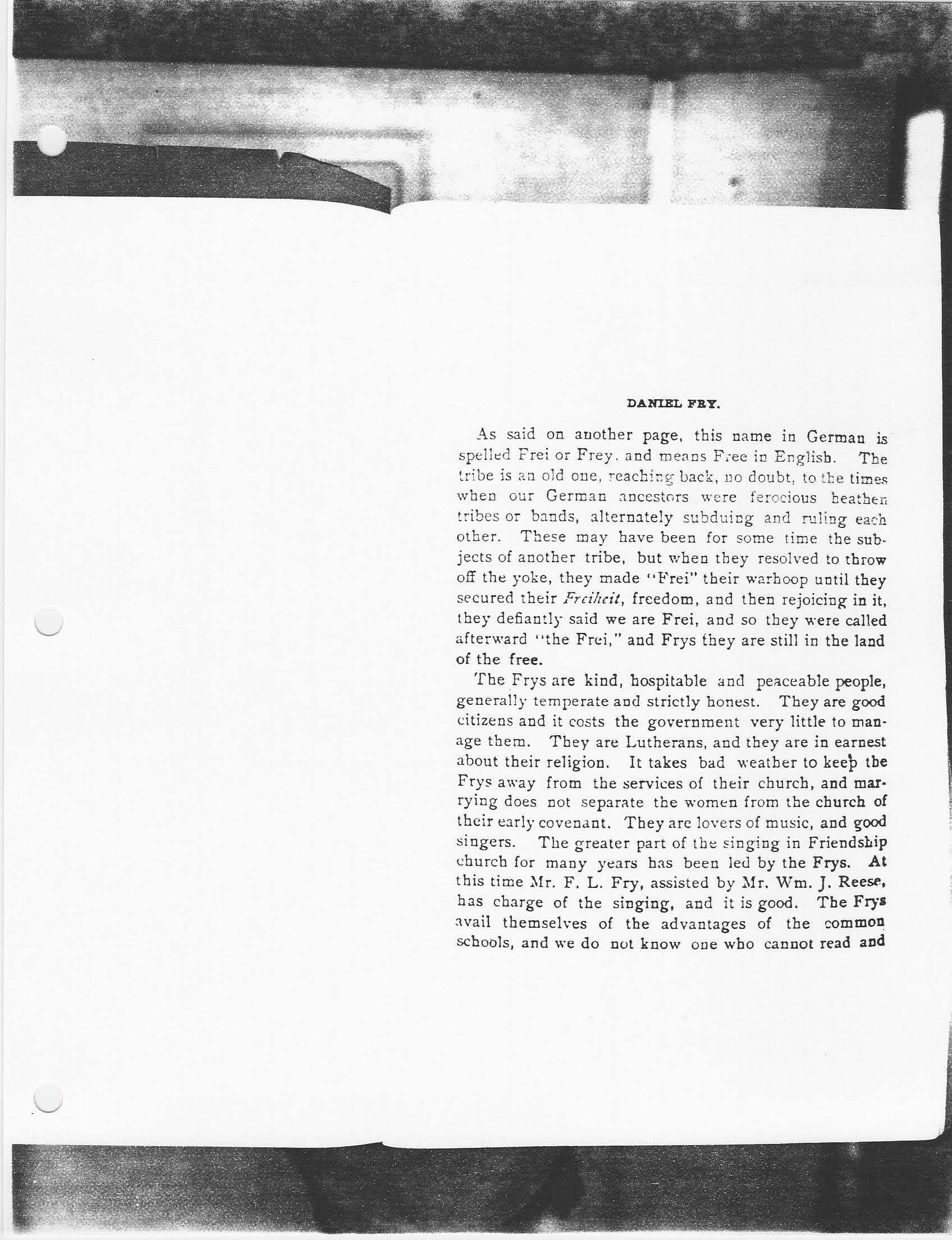 DANIEL FRY.

As said on another page, this name in German is spelled Frei or Frey, and means Free in English. The tribe is an old one, reaching back, no doubt, to the times when our German ancestors were ferocious heathen tribes or bands, alternately subduing and ruling each other. These may have been for some time the subjects of another tribe, but when they resolved to throw off the yoke, they made "Frei" their warhoop until they secured their Freiheit, freedom, and then rejoicing in it, they defiantly said we are Frei, and so they were called afterward "the Frei," and Frys they are still in the land of the free.

The Frys are kind, hospitable and peaceable people, generally temperate and strictly honest. They are good citizens and it costs the government very little to manage them. They are Lutherans, and they are in earnest about their religion. It takes bad weather to keep the Frys away from the services of their church, and marrying does not separate the women from the church of their early covenant. They are lovers of music, and good singers. The greater part of the singing in Friendship church for many years has been led by the Frys. At this time Mr. F. L. Fry, assisted by Mr. Wm. J. Reese, has charge of the singing, and it is good. The Frys avail themselves of the advantages of the common schools, and we do not know one who cannot read and